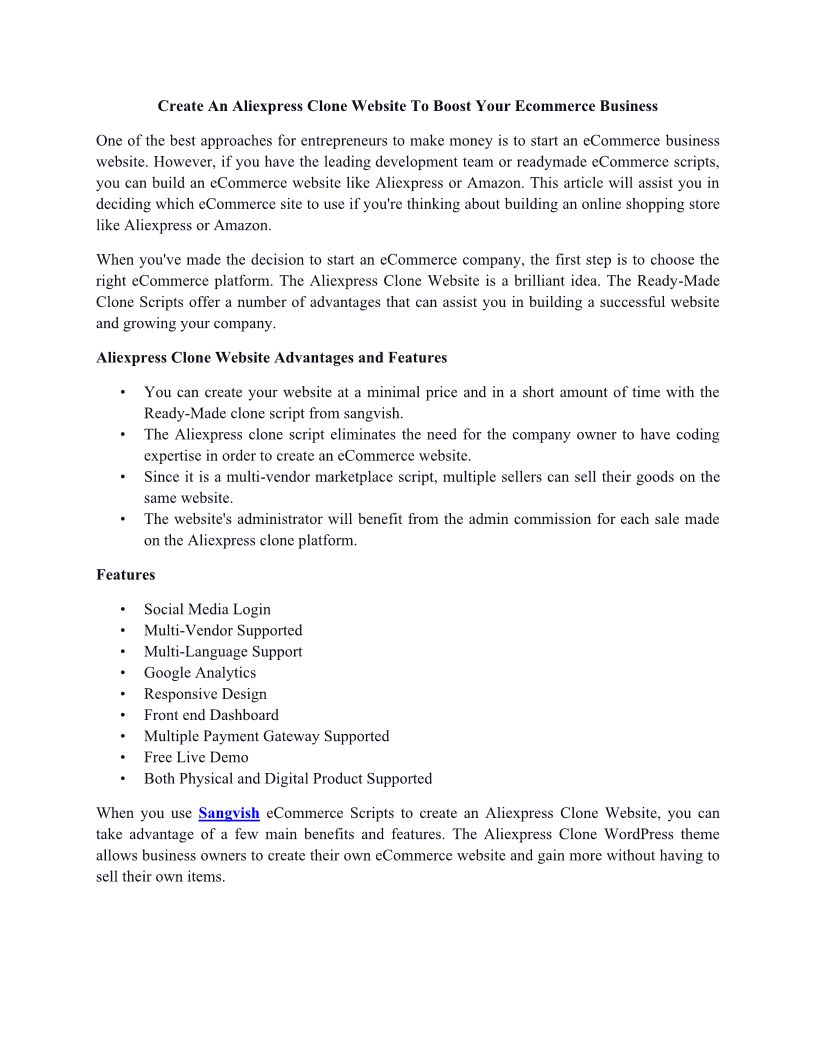 Create An Aliexpress Clone Website To Boost Your Ecommerce Business

One of the best approaches for entrepreneurs to make money is to start an eCommerce business website. However, if you have the leading development team or readymade eCommerce scripts, you can build an eCommerce website like Aliexpress or Amazon. This article will assist you in deciding which eCommerce site to use if you're thinking about building an online shopping store like Aliexpress or Amazon.

When you've made the decision to start an eCommerce company, the first step is to choose the right eCommerce platform. The Aliexpress Clone Website is a brilliant idea. The Ready-Made Clone Scripts offer a number of advantages that can assist you in building a successful website and growing your company.

Aliexpress Clone Website Advantages and Features

• You can create your website at a minimal price and in a short amount of time with the Ready-Made clone script from sangvish.
• The Aliexpress clone script eliminates the need for the company owner to have coding expertise in order to create an eCommerce website.
• Since it is a multi-vendor marketplace script, multiple sellers can sell their goods on the same website.
• The website's administrator will benefit from the admin commission for each sale made on the Aliexpress clone platform.

Features

• Social Media Login
• Multi-Vendor Supported
• Multi-Language Support
• Google Analytics
• Responsive Design
• Front end Dashboard
• Multiple Payment Gateway Supported
• Free Live Demo
• Both Physical and Digital Product Supported

When you use Sangvish eCommerce Scripts to create an Aliexpress Clone Website, you can take advantage of a few main benefits and features. The Aliexpress Clone WordPress theme allows business owners to create their own eCommerce website and gain more without having to sell their own items.